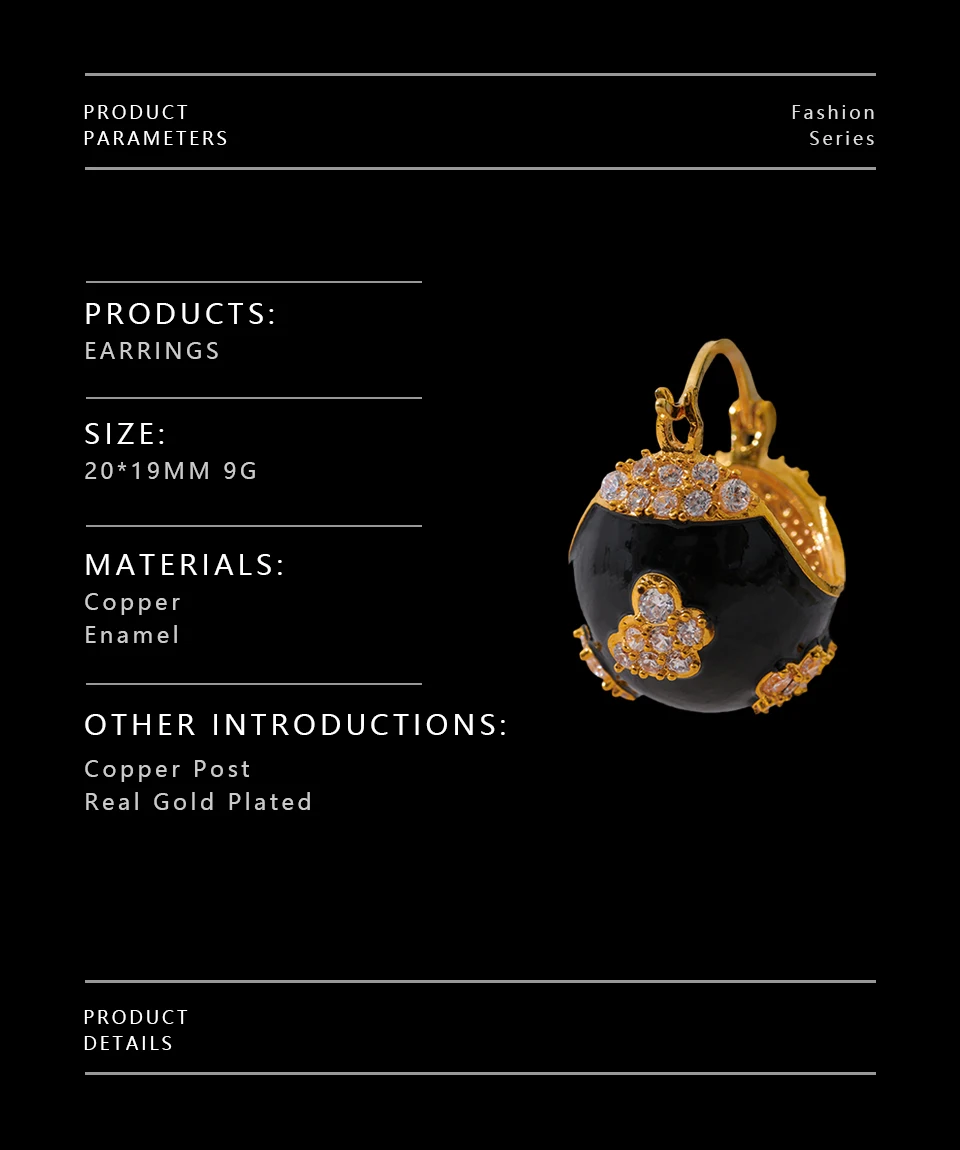 PRODUCT
PARAMETERS

Fashion
Series

PRODUCTS:
EARRINGS

SIZE:
20*19MM 9G

MATERIALS:
Copper
Enamel

OTHER INTRODUCTIONS:
Copper Post
Real Gold Plated

PRODUCT
DETAILS